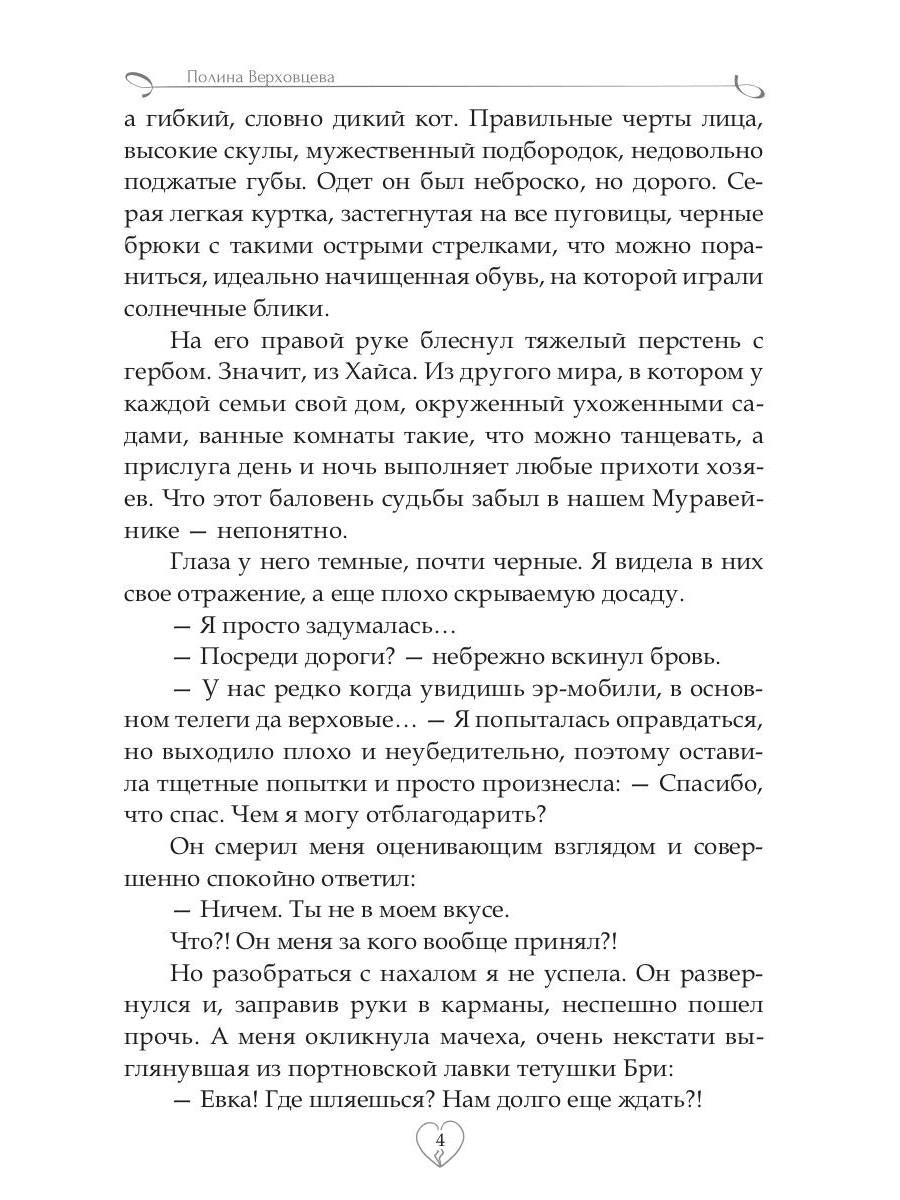 Полина Верховцева

а гибкий, словно дикий кот. Правильные черты лица, высокие скулы, мужественный подбородок, недовольно поджатые губы. Одет он был неброско, но дорого. Серая легкая куртка, застегнутая на все пуговицы, черные брюки с такими острыми стрелками, что можно пораниться, идеально начищенная обувь, на которой играли солнечные блики.

На его правой руке блеснул тяжелый перстень с гербом. Значит, из Хайса. Из другого мира, в котором у каждой семьи свой дом, окруженный ухоженными садами, ванные комнаты такие, что можно танцевать, а прислуга день и ночь выполняет любые прихоти хозяев. Что этот баловень судьбы забыл в нашем Муравейнике — непонятно.

Глаза у него темные, почти черные. Я видела в них свое отражение, а еще плохо скрываемую досаду.

— Я просто задумалась…

— Посреди дороги? — небрежно вскинул бровь.

— У нас редко когда увидишь эр-мобили, в основном телеги да верховые… — Я попыталась оправдаться, но выходило плохо и неубедительно, поэтому оставила тщетные попытки и просто произнесла: — Спасибо, что спас. Чем я могу отблагодарить?

Он смерил меня оценивающим взглядом и совершенно спокойно ответил:

— Ничем. Ты не в моем вкусе.

Что?! Он меня за кого вообще принял?!

Но разобраться с нахалом я не успела. Он развернулся и, заправив руки в карманы, неспешно пошел прочь. А меня окликнула мачеха, очень некстати выглянувшая из портновской лавки тетушки Бри:

— Евка! Где шляешься? Нам долго еще ждать?!

4